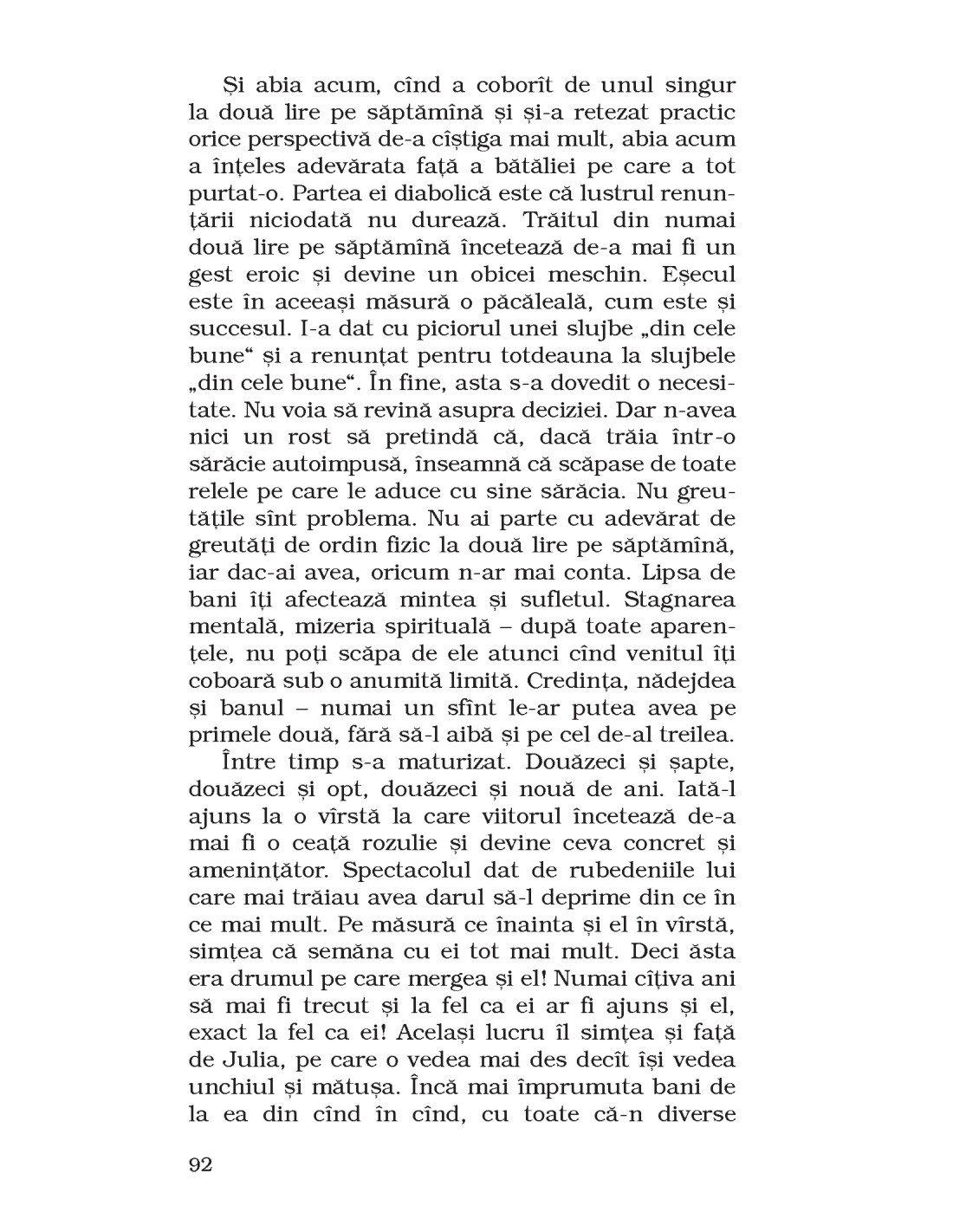 Și abia acum, cînd a coborît de unul singur la două lire pe săptămînă și și-a retezat practic orice perspectivă de-a cîștiga mai mult, abia acum a înțeles adevărata față a bătăliei pe care a tot purtat-o. Partea ei diabolică este că lustrul renunțării niciodată nu durează. Trăitul din numai două lire pe săptămînă încetează de-a mai fi un gest eroic și devine un obicei meschin. Eșecul este în aceeași măsură o păcăleală, cum este și succesul. I-a dat cu piciorul unei slujbe „din cele bune“ și a renunțat pentru totdeauna la slujbele „din cele bune“. În fine, asta s-a dovedit o necesitate. Nu voia să revină asupra deciziei. Dar n-avea nici un rost să pretindă că, dacă trăia într-o sărăcie autoimpusă, înseamnă că scăpase de toate relele pe care le aduce cu sine sărăcia. Nu greutățile sînt problema. Nu ai parte cu adevărat de greutăți de ordin fizic la două lire pe săptămînă, iar dac-ai avea, oricum n-ar mai conta. Lipsa de bani îți afectează mintea și sufletul. Stagnarea mentală, mizeria spirituală – după toate aparențele, nu poți scăpa de ele atunci cînd venitul îți coboară sub o anumită limită. Credința, nădejdea și banul – numai un sfînt le-ar putea avea pe primele două, fără să-l aibă și pe cel de-al treilea.

Între timp s-a maturizat. Douăzeci și șapte, douăzeci și opt, douăzeci și nouă de ani. Iată-l ajuns la o vîrstă la care viitorul încetează de-a mai fi o ceață rozulie și devine ceva concret și amenințător. Spectacolul dat de rubedeniile lui care mai trăiau avea darul să-l deprime din ce în ce mai mult. Pe măsură ce înainta și el în vîrstă, simțea că semăna cu ei tot mai mult. Deci ăsta era drumul pe care mergea și el! Numai cîțiva ani să mai fi trecut și la fel ca ei ar fi ajuns și el, exact la fel ca ei! Același lucru îl simțea și față de Julia, pe care o vedea mai des decît își vedea unchiul și mătușa. Încă mai împrumuta bani de la ea din cînd în cînd, cu toate că-n diverse

92